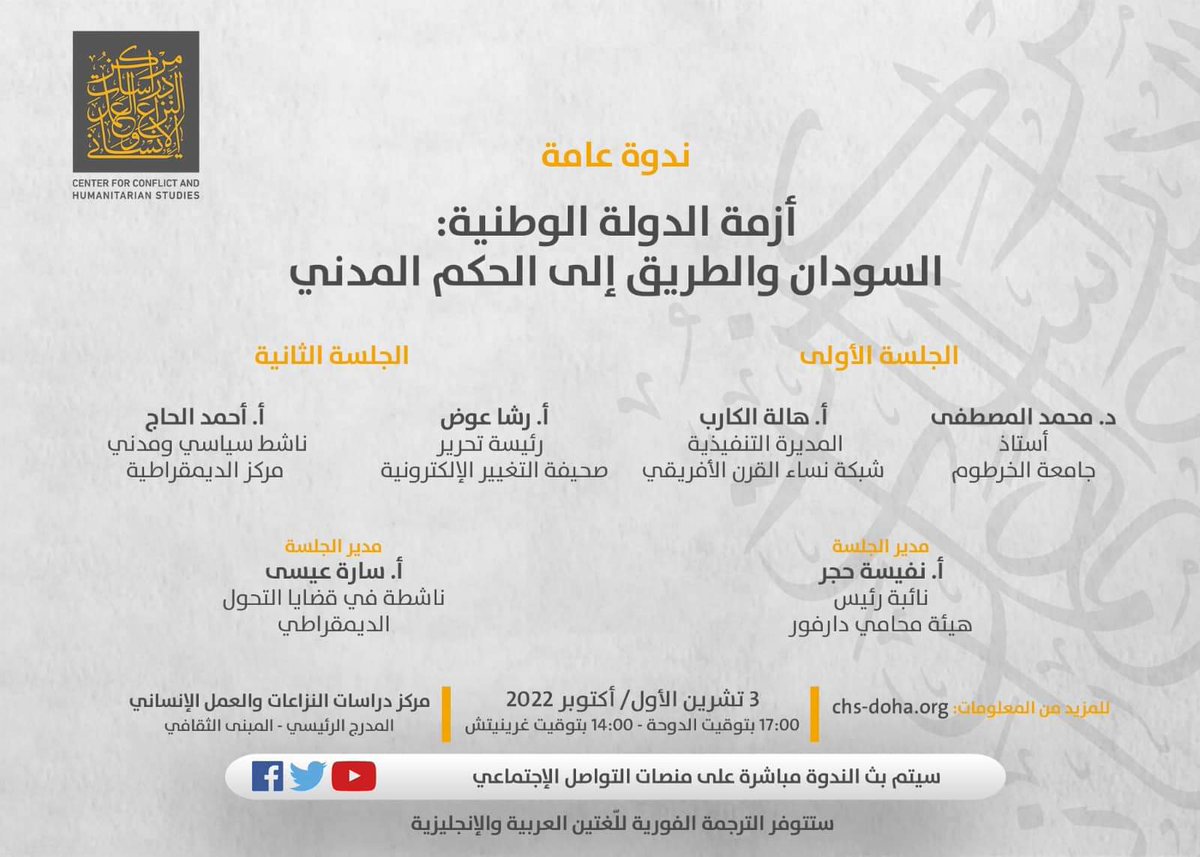 CENTER FOR CONFLICT AND HUMANITARIAN STUDIES

ندوة عامة

أزمة الدولة الوطنية:
السودان والطريق إلى الحكم المدني

الجلسة الأولى

د. محمد المصطفى
أستاذ
جامعة الخرطوم

أ. هالة الكارب
المديرة التنفيذية
شبكة نساء القرن الأفريقي

مدير الجلسة
أ. نفيسة حجر
نائبة رئيس
هيئة محامي دارفور

الجلسة الثانية

أ. رشا عوض
رئيسة تحرير
صحيفة التغيير الإلكترونية

أ. أحمد الحاج
ناشط سياسي ومدني
مركز الديمقراطية

مدير الجلسة
أ. سارة عيسى
ناشطة في قضايا التحول
الديمقراطي

للمزيد من المعلومات: chs-doha.org

3 تشرين الأول/ أكتوبر 2022
17:00 بتوقيت الدوحة - 14:00 بتوقيت غرينيتش

مركز دراسات النزاعات والعمل الإنساني
المدرج الرئيسي - المبنى الثقافي

سيتم بث الندوة مباشرة على منصات التواصل الإجتماعي

ستتوفر الترجمة الفورية للّغتين العربية والإنجليزية